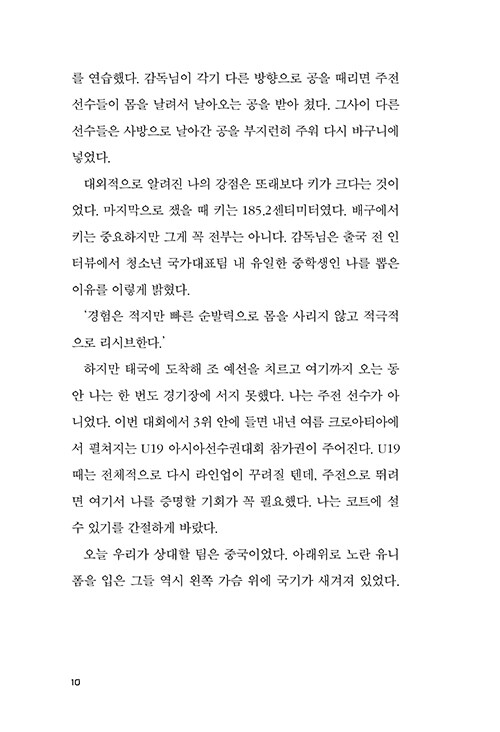 를 연습했다. 감독님이 각기 다른 방향으로 공을 때리면 주전 선수들이 몸을 날려서 날아오는 공을 받아 쳤다. 그사이 다른 선수들은 사방으로 날아간 공을 부지런히 주워 다시 바구니에 넣었다.

대외적으로 알려진 나의 강점은 또래보다 키가 크다는 것이었다. 마지막으로 쟀을 때 키는 185.2센티미터였다. 배구에서 키는 중요하지만 그게 꼭 전부는 아니다. 감독님은 출국 전 인터뷰에서 청소년 국가대표팀 내 유일한 중학생인 나를 뽑은 이유를 이렇게 밝혔다.

'경험은 적지만 빠른 순발력으로 몸을 사리지 않고 적극적으로 리시브한다.'

하지만 태국에 도착해 조 예선을 치르고 여기까지 오는 동안 나는 한 번도 경기장에 서지 못했다. 나는 주전 선수가 아니었다. 이번 대회에서 3위 안에 들면 내년 여름 크로아티아에서 펼쳐지는 U19 아시아선수권대회 참가권이 주어진다. U19 때는 전체적으로 다시 라인업이 꾸려질 텐데, 주전으로 뛰려면 여기서 나를 증명할 기회가 꼭 필요했다. 나는 코트에 설 수 있기를 간절하게 바랐다.

오늘 우리가 상대할 팀은 중국이었다. 아래위로 노란 유니폼을 입은 그들 역시 왼쪽 가슴 위에 국기가 새겨져 있었다.

10